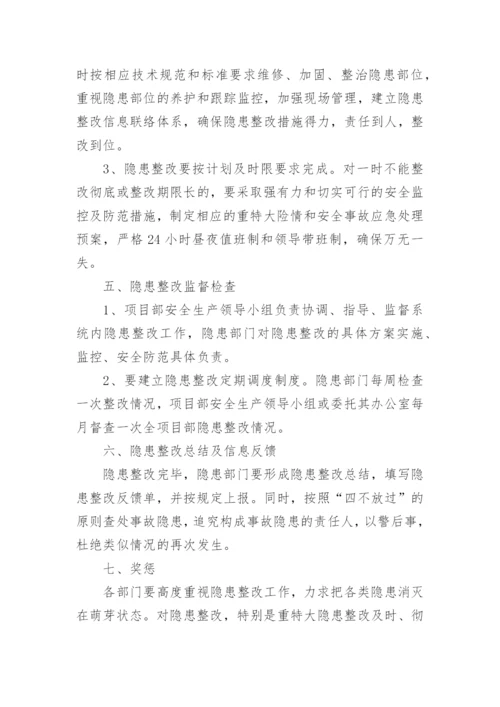 时按相应技术规范和标准要求维修、加固、整治隐患部位，重视隐患部位的养护和跟踪监控，加强现场管理，建立隐患整改信息联络体系，确保隐患整改措施得力，责任到人，整改到位。

3、隐患整改要按计划及时限要求完成。对一时不能整改彻底或整改期限长的，要采取强有力和切实可行的安全监控及防范措施，制定相应的重特大险情和安全事故应急处理预案，严格24小时昼夜值班制和领导带班制，确保万无一失。

五、隐患整改监督检查

1、项目部安全生产领导小组负责协调、指导、监督系统内隐患整改工作，隐患部门对隐患整改的具体方案实施、监控、安全防范具体负责。

2、要建立隐患整改定期调度制度。隐患部门每周检查一次整改情况，项目部安全生产领导小组或委托其办公室每月督查一次全项目部隐患整改情况。

六、隐患整改总结及信息反馈

隐患整改完毕，隐患部门要形成隐患整改总结，填写隐患整改反馈单，并按规定上报。同时，按照“四不放过”的原则查处事故隐患，追究构成事故隐患的责任人，以警后事，杜绝类似情况的再次发生。

七、奖惩

各部门要高度重视隐患整改工作，力求把各类隐患消灭在萌芽状态。对隐患整改，特别是重特大隐患整改及时、彻